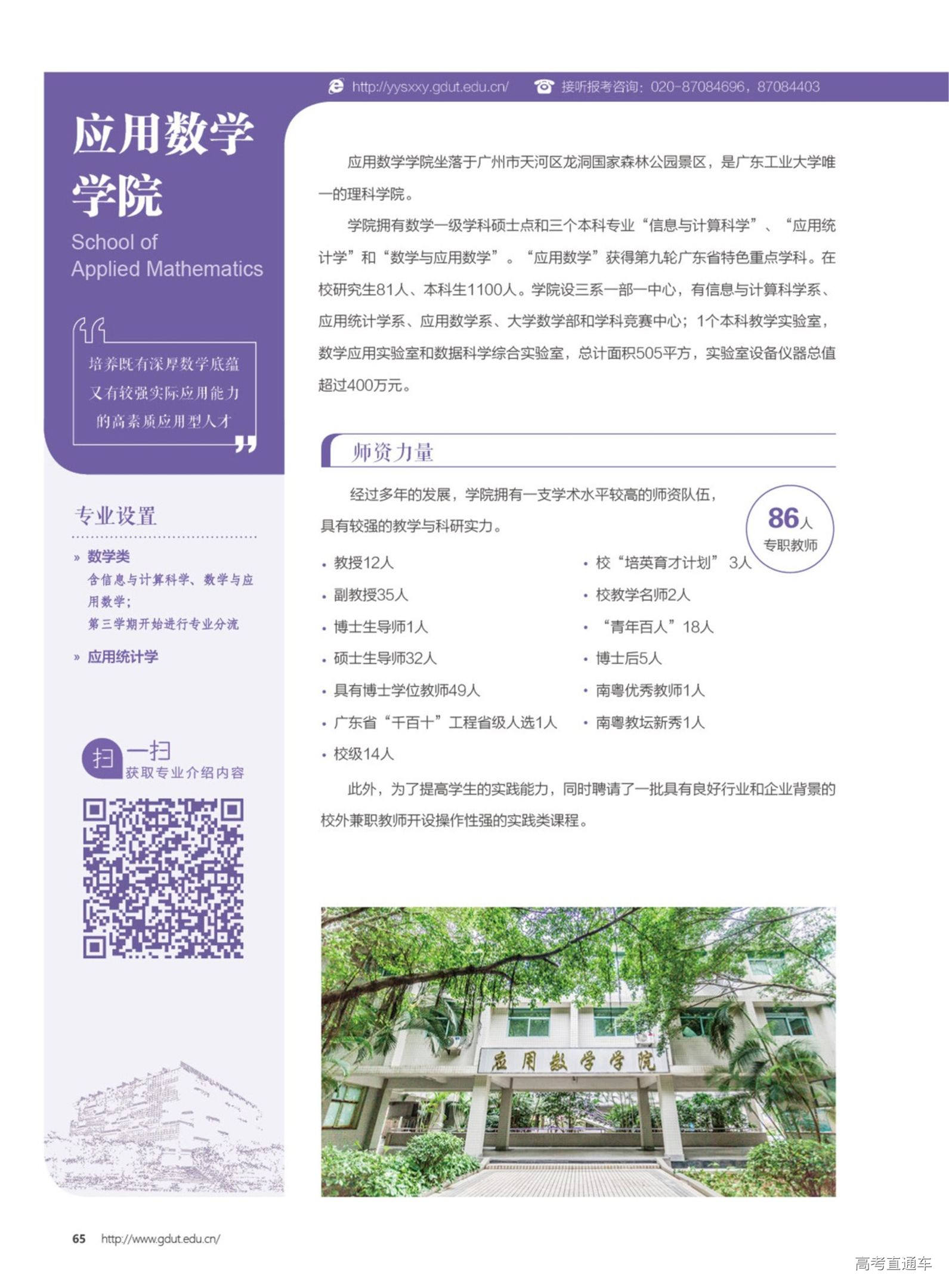 http://yysxxy.gdut.edu.cn/　接听报考咨询：020-87084696，87084403

应用数学学院
School of Applied Mathematics

培养既有深厚数学底蕴
又有较强实际应用能力
的高素质应用型人才

专业设置

» 数学类
含信息与计算科学、数学与应用数学；
第三学期开始进行专业分流

» 应用统计学

扫一扫
获取专业介绍内容

应用数学学院坐落于广州市天河区龙洞国家森林公园景区，是广东工业大学唯一的理科学院。

学院拥有数学一级学科硕士点和三个本科专业“信息与计算科学”、“应用统计学”和“数学与应用数学”。“应用数学”获得第九轮广东省特色重点学科。在校研究生81人、本科生1100人。学院设三系一部一中心，有信息与计算科学系、应用统计学系、应用数学系、大学数学部和学科竞赛中心；1个本科教学实验室，数学应用实验室和数据科学综合实验室，总计面积505平方，实验室设备仪器总值超过400万元。

师资力量

经过多年的发展，学院拥有一支学术水平较高的师资队伍，具有较强的教学与科研实力。

86人
专职教师

• 教授12人
• 副教授35人
• 博士生导师1人
• 硕士生导师32人
• 具有博士学位教师49人
• 广东省“千百十”工程省级人选1人
• 校级14人

• 校“培英育才计划”3人
• 校教学名师2人
• “青年百人”18人
• 博士后5人
• 南粤优秀教师1人
• 南粤教坛新秀1人

此外，为了提高学生的实践能力，同时聘请了一批具有良好行业和企业背景的校外兼职教师开设操作性强的实践类课程。

应用数学学院

65　http://www.gdut.edu.cn/

高考直通车